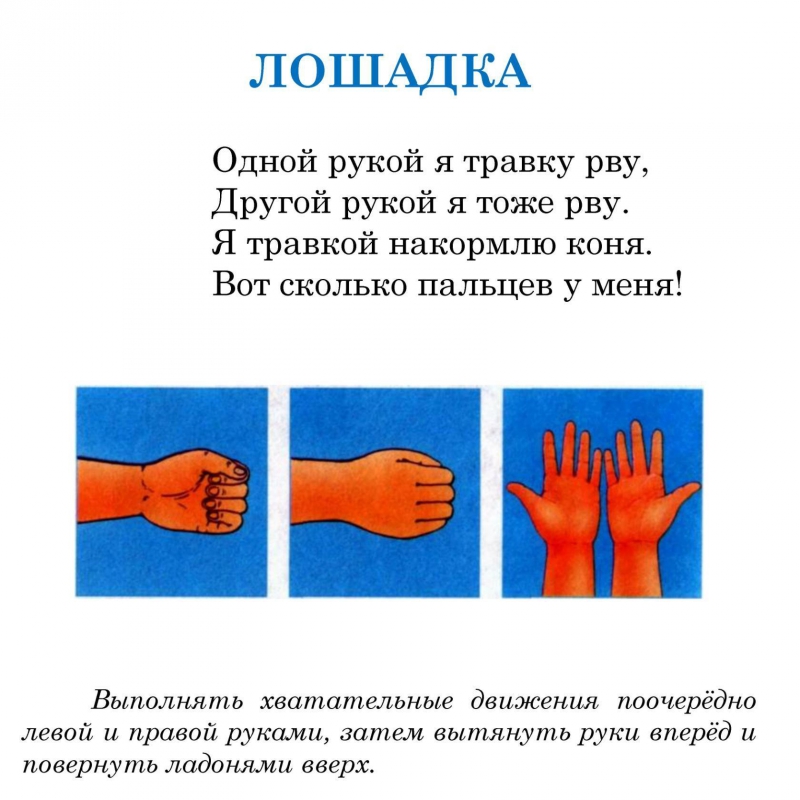 ЛОШАДКА

Одной рукой я травку рву,
Другой рукой я тоже рву.
Я травкой накормлю коня.
Вот сколько пальцев у меня!

Выполнять хватательные движения поочерёдно левой и правой руками, затем вытянуть руки вперёд и повернуть ладонями вверх.